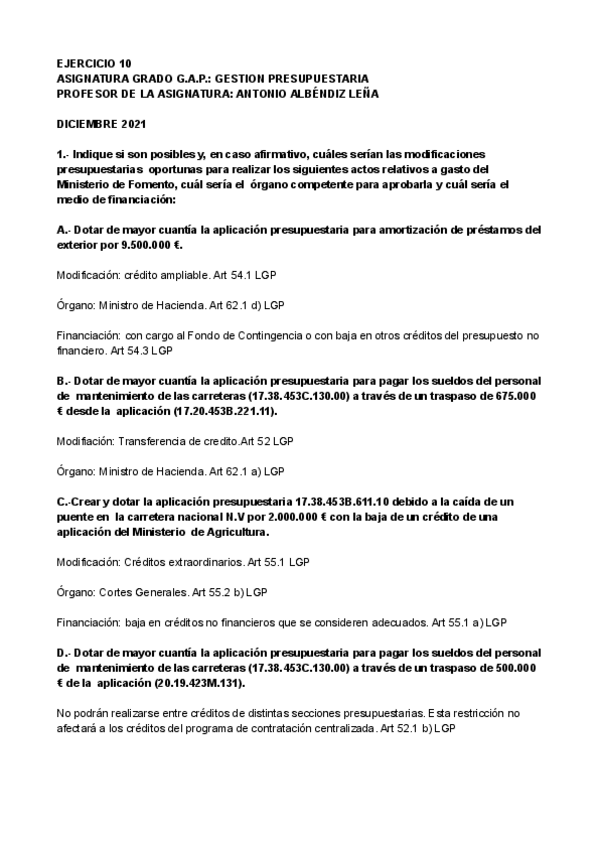 EJERCICIO 10
ASIGNATURA GRADO G.A.P.: GESTION PRESUPUESTARIA
PROFESOR DE LA ASIGNATURA: ANTONIO ALBÉNDIZ LEÑA

DICIEMBRE 2021

1.- Indique si son posibles y, en caso afirmativo, cuáles serían las modificaciones presupuestarias oportunas para realizar los siguientes actos relativos a gasto del Ministerio de Fomento, cuál sería el órgano competente para aprobarla y cuál sería el medio de financiación:

A.- Dotar de mayor cuantía la aplicación presupuestaria para amortización de préstamos del exterior por 9.500.000 €.

Modificación: crédito ampliable. Art 54.1 LGP

Órgano: Ministro de Hacienda. Art 62.1 d) LGP

Financiación: con cargo al Fondo de Contingencia o con baja en otros créditos del presupuesto no financiero. Art 54.3 LGP

B.- Dotar de mayor cuantía la aplicación presupuestaria para pagar los sueldos del personal de mantenimiento de las carreteras (17.38.453C.130.00) a través de un traspaso de 675.000 € desde la aplicación (17.20.453B.221.11).

Modifiación: Transferencia de credito.Art 52 LGP

Órgano: Ministro de Hacienda. Art 62.1 a) LGP

C.-Crear y dotar la aplicación presupuestaria 17.38.453B.611.10 debido a la caída de un puente en la carretera nacional N.V por 2.000.000 € con la baja de un crédito de una aplicación del Ministerio de Agricultura.

Modificación: Créditos extraordinarios. Art 55.1 LGP

Órgano: Cortes Generales. Art 55.2 b) LGP

Financiación: baja en créditos no financieros que se consideren adecuados. Art 55.1 a) LGP

D.- Dotar de mayor cuantía la aplicación presupuestaria para pagar los sueldos del personal de mantenimiento de las carreteras (17.38.453C.130.00) a través de un traspaso de 500.000 € de la aplicación (20.19.423M.131).

No podrán realizarse entre créditos de distintas secciones presupuestarias. Esta restricción no afectará a los créditos del programa de contratación centralizada. Art 52.1 b) LGP